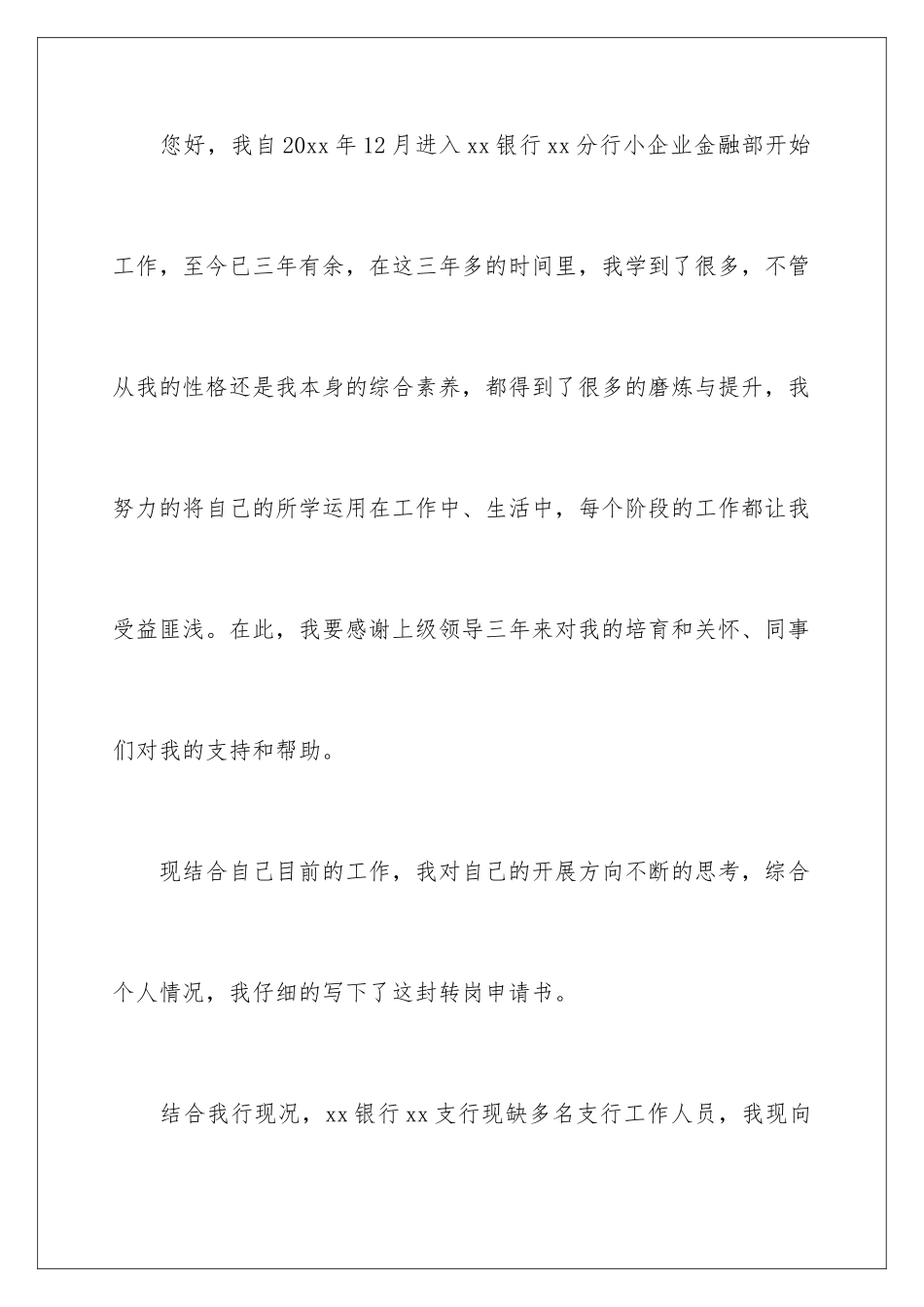 您好，我自20xx年12月进入xx银行xx分行小企业金融部开始工作，至今已三年有余，在这三年多的时间里，我学到了很多，不管从我的性格还是我本身的综合素养，都得到了很多的磨炼与提升，我努力的将自己的所学运用在工作中、生活中，每个阶段的工作都让我受益匪浅。在此，我要感谢上级领导三年来对我的培育和关怀、同事们对我的支持和帮助。

现结合自己目前的工作，我对自己的开展方向不断的思考，综合个人情况，我仔细的写下了这封转岗申请书。

结合我行现况，xx银行xx支行现缺多名支行工作人员，我现向